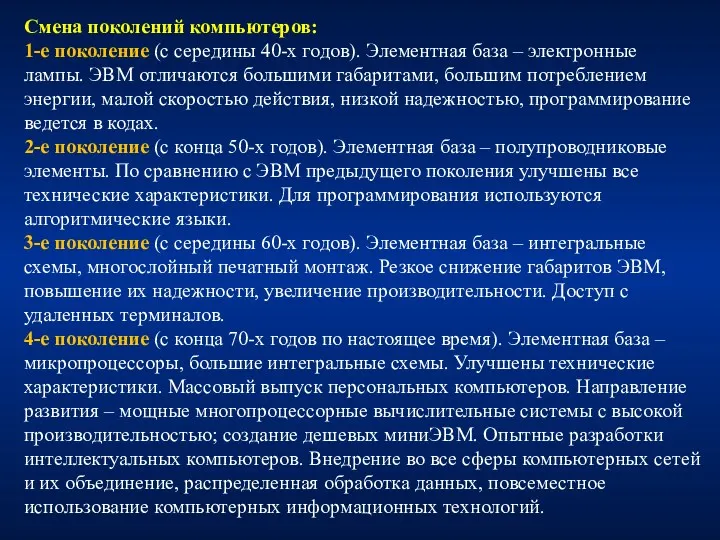 Смена поколений компьютеров:
1-е поколение (с середины 40-х годов). Элементная база – электронные лампы. ЭВМ отличаются большими габаритами, большим потреблением энергии, малой скоростью действия, низкой надежностью, программирование ведется в кодах.
2-е поколение (с конца 50-х годов). Элементная база – полупроводниковые элементы. По сравнению с ЭВМ предыдущего поколения улучшены все технические характеристики. Для программирования используются алгоритмические языки.
3-е поколение (с середины 60-х годов). Элементная база – интегральные схемы, многослойный печатный монтаж. Резкое снижение габаритов ЭВМ, повышение их надежности, увеличение производительности. Доступ с удаленных терминалов.
4-е поколение (с конца 70-х годов по настоящее время). Элементная база – микропроцессоры, большие интегральные схемы. Улучшены технические характеристики. Массовый выпуск персональных компьютеров. Направление развития – мощные многопроцессорные вычислительные системы с высокой производительностью; создание дешевых миниЭВМ. Опытные разработки интеллектуальных компьютеров. Внедрение во все сферы компьютерных сетей и их объединение, распределенная обработка данных, повсеместное использование компьютерных информационных технологий.